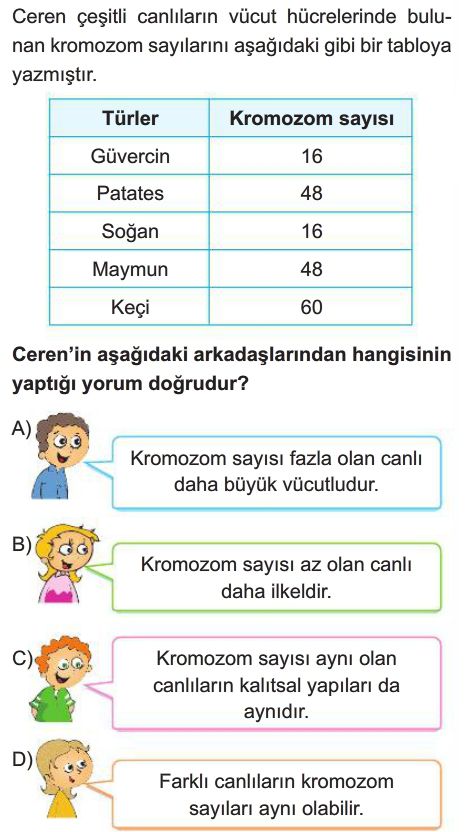 Ceren çeşitli canlıların vücut hücrelerinde bulunan kromozom sayılarını aşağıdaki gibi bir tabloya yazmıştır.

| Türler | Kromozom sayısı |
|---|---|
| Güvercin | 16 |
| Patates | 48 |
| Soğan | 16 |
| Maymun | 48 |
| Keçi | 60 |

Ceren'in aşağıdaki arkadaşlarından hangisinin yaptığı yorum doğrudur?

A) Kromozom sayısı fazla olan canlı daha büyük vücutludur.

B) Kromozom sayısı az olan canlı daha ilkeldir.

C) Kromozom sayısı aynı olan canlıların kalıtsal yapıları da aynıdır.

D) Farklı canlıların kromozom sayıları aynı olabilir.